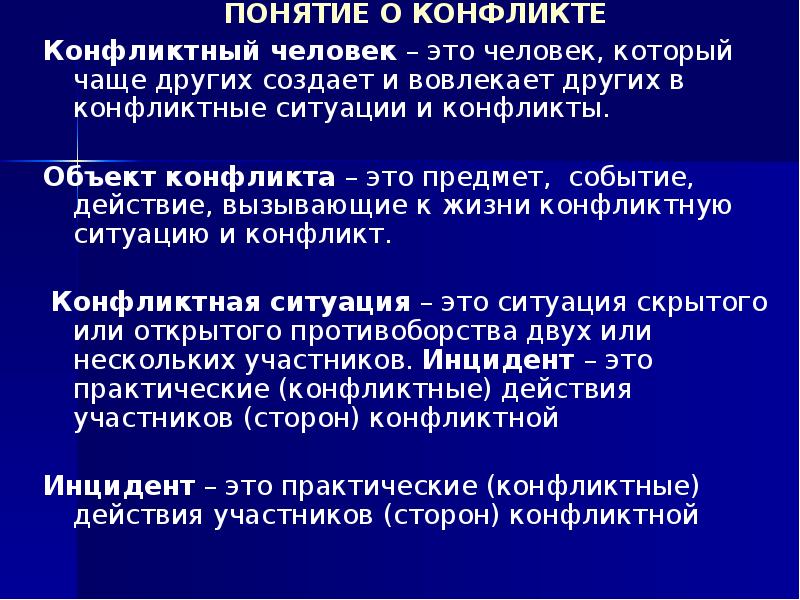 ПОНЯТИЕ О КОНФЛИКТЕ

Конфликтный человек – это человек, который чаще других создает и вовлекает других в конфликтные ситуации и конфликты.

Объект конфликта – это предмет, событие, действие, вызывающие к жизни конфликтную ситуацию и конфликт.

Конфликтная ситуация – это ситуация скрытого или открытого противоборства двух или нескольких участников. Инцидент – это практические (конфликтные) действия участников (сторон) конфликтной

Инцидент – это практические (конфликтные) действия участников (сторон) конфликтной